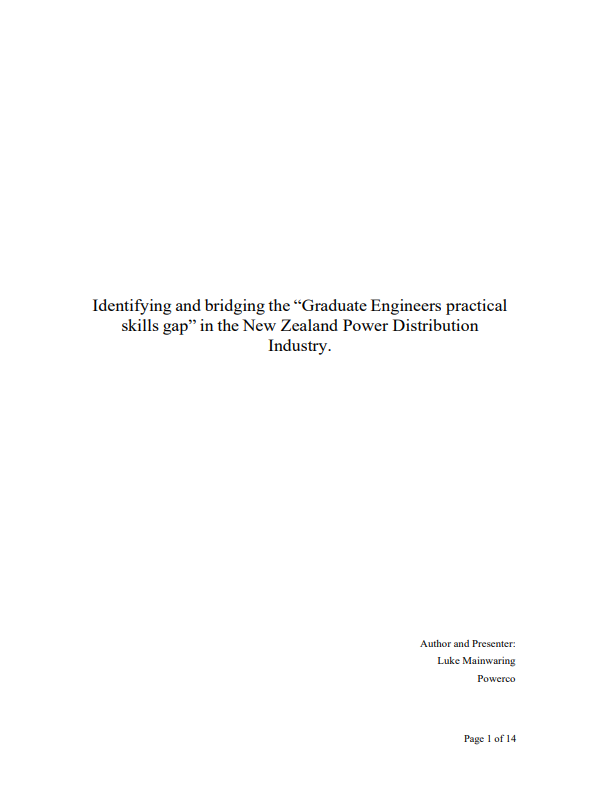 Identifying and bridging the "Graduate Engineers practical skills gap" in the New Zealand Power Distribution Industry.

Author and Presenter:
Luke Mainwaring
Powerco

Page 1 of 14